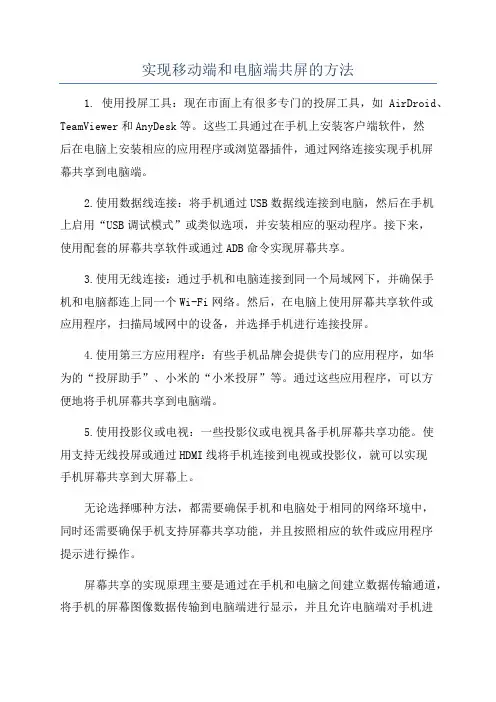 实现移动端和电脑端共屏的方法

1. 使用投屏工具：现在市面上有很多专门的投屏工具，如 AirDroid、TeamViewer 和 AnyDesk 等。这些工具通过在手机上安装客户端软件，然后在电脑上安装相应的应用程序或浏览器插件，通过网络连接实现手机屏幕共享到电脑端。

2.使用数据线连接：将手机通过 USB 数据线连接到电脑，然后在手机上启用“USB 调试模式”或类似选项，并安装相应的驱动程序。接下来，使用配套的屏幕共享软件或通过 ADB 命令实现屏幕共享。

3.使用无线连接：通过手机和电脑连接到同一个局域网下，并确保手机和电脑都连上同一个 Wi-Fi 网络。然后，在电脑上使用屏幕共享软件或应用程序，扫描局域网中的设备，并选择手机进行连接投屏。

4.使用第三方应用程序：有些手机品牌会提供专门的应用程序，如华为的“投屏助手”、小米的“小米投屏”等。通过这些应用程序，可以方便地将手机屏幕共享到电脑端。

5.使用投影仪或电视：一些投影仪或电视具备手机屏幕共享功能。使用支持无线投屏或通过 HDMI 线将手机连接到电视或投影仪，就可以实现手机屏幕共享到大屏幕上。

无论选择哪种方法，都需要确保手机和电脑处于相同的网络环境中，同时还需要确保手机支持屏幕共享功能，并且按照相应的软件或应用程序提示进行操作。

屏幕共享的实现原理主要是通过在手机和电脑之间建立数据传输通道，将手机的屏幕图像数据传输到电脑端进行显示，并且允许电脑端对手机进